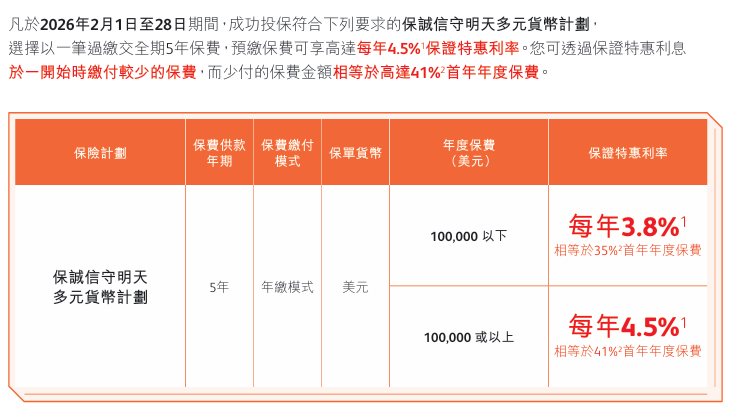 凡於2026年2月1日至28日期間，成功投保符合下列要求的保誠信守明天多元貨幣計劃，選擇以一筆過繳交全期5年保費，預繳保費可享高達每年4.5%$^1$保證特惠利率。您可透過保證特惠利息於一開始時繳付較少的保費，而少付的保費金額相等於高達41%$^2$首年年度保費。

| 保險計劃 | 保費供款年期 | 保費繳付模式 | 保單貨幣 | 年度保費（美元） | 保證特惠利率 |
|---|---|---|---|---|---|
| 保誠信守明天多元貨幣計劃 | 5年 | 年繳模式 | 美元 | 100,000 以下 | 每年3.8%$^1$ 相等於35%$^2$首年年度保費 |
| | | | | 100,000 或以上 | 每年4.5%$^1$ 相等於41%$^2$首年年度保費 |